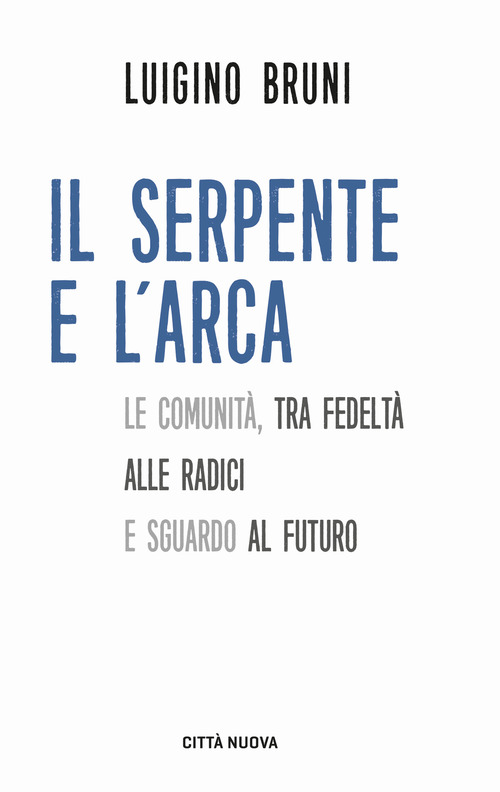 LUIGINO BRUNI

IL SERPENTE E L'ARCA

LE COMUNITÀ, TRA FEDELTÀ ALLE RADICI E SGUARDO AL FUTURO

CITTÀ NUOVA